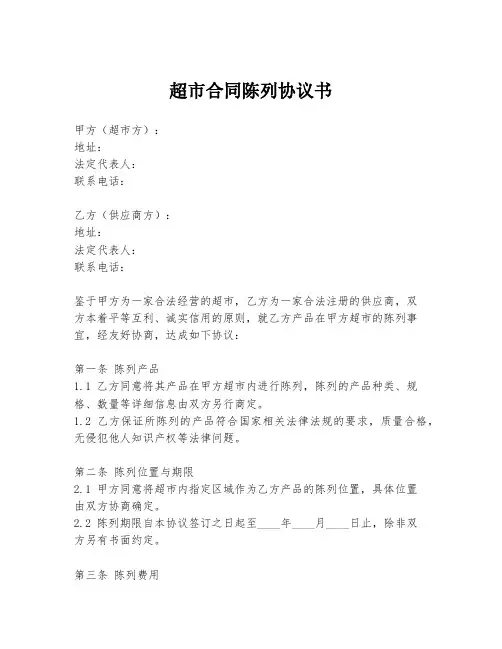 超市合同陈列协议书

甲方（超市方）：
地址：
法定代表人：
联系电话：

乙方（供应商方）：
地址：
法定代表人：
联系电话：

鉴于甲方为一家合法经营的超市，乙方为一家合法注册的供应商，双方本着平等互利、诚实信用的原则，就乙方产品在甲方超市的陈列事宜，经友好协商，达成如下协议：

第一条 陈列产品
1.1 乙方同意将其产品在甲方超市内进行陈列，陈列的产品种类、规格、数量等详细信息由双方另行商定。
1.2 乙方保证所陈列的产品符合国家相关法律法规的要求，质量合格，无侵犯他人知识产权等法律问题。

第二条 陈列位置与期限
2.1 甲方同意将超市内指定区域作为乙方产品的陈列位置，具体位置由双方协商确定。
2.2 陈列期限自本协议签订之日起至____年____月____日止，除非双方另有书面约定。

第三条 陈列费用